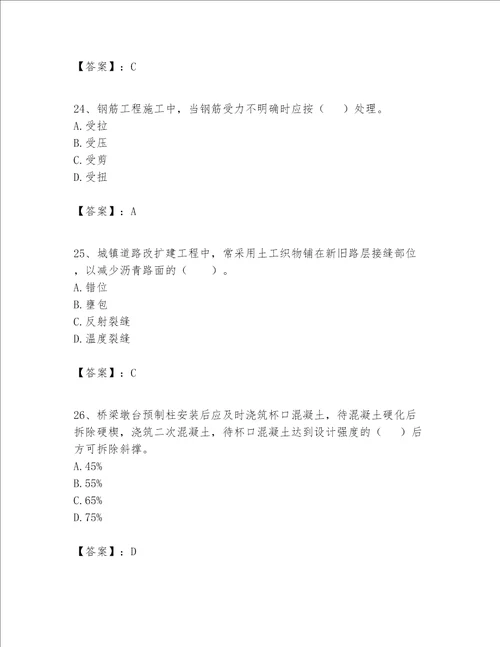 【答案】：C

24、钢筋工程施工中，当钢筋受力不明确时应按（　）处理。
A.受拉
B.受压
C.受剪
D.受扭

【答案】：A

25、城镇道路改扩建工程中，常采用土工织物铺在新旧路层接缝部位，以减少沥青路面的（　　）。
A.错位
B.壅包
C.反射裂缝
D.温度裂缝

【答案】：C

26、桥梁墩台预制柱安装后应及时浇筑杯口混凝土，待混凝土硬化后拆除硬楔，浇筑二次混凝土，待杯口混凝土达到设计强度的（　）后方可拆除斜撑。
A.45%
B.55%
C.65%
D.75%

【答案】：D